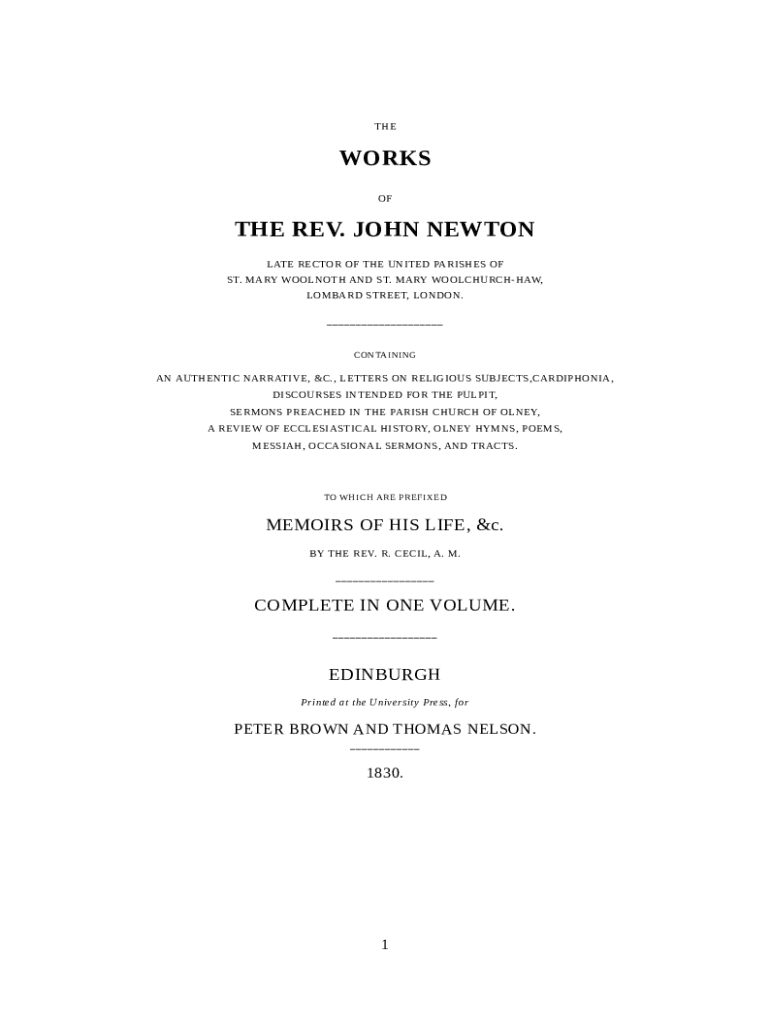 THE

WORKS

OF

THE REV. JOHN NEWTON

LATE RECTOR OF THE UNITED PARISHES OF ST. MARY WOOLNOTH AND ST. MARY WOOLCHURCH-HAW, LOMBARD STREET, LONDON.

CONTAINING

AN AUTHENTIC NARRATIVE, &C., LETTERS ON RELIGIOUS SUBJECTS,CARDIPHONIA, DISCOURSES INTENDED FOR THE PULPIT, SERMONS PREACHED IN THE PARISH CHURCH OF OLNEY, A REVIEW OF ECCLESIASTICAL HISTORY, OLNEY HYMNS, POEMS, MESSIAH, OCCASIONAL SERMONS, AND TRACTS.

TO WHICH ARE PREFIXED

MEMOIRS OF HIS LIFE, &c.

BY THE REV. R. CECIL, A. M.

COMPLETE IN ONE VOLUME.

EDINBURGH

Printed at the University Press, for

PETER BROWN AND THOMAS NELSON.

1830.

1